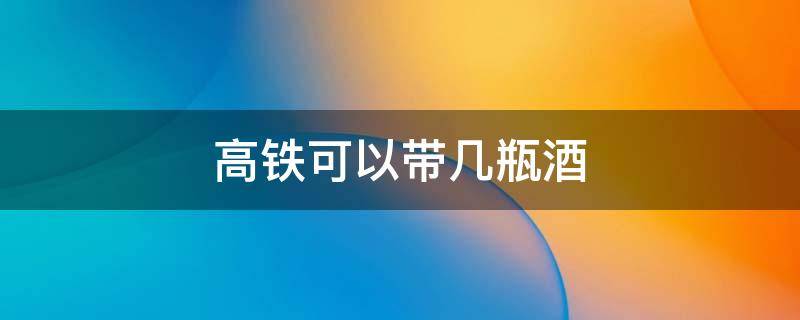 高铁可以带几瓶酒